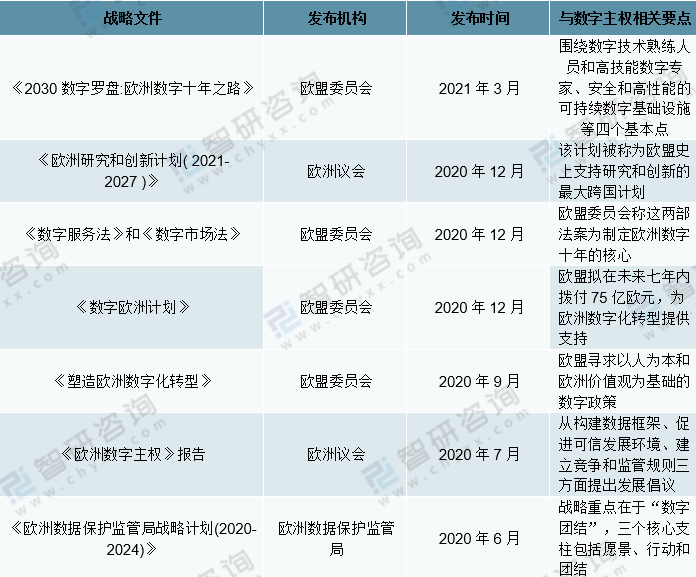 | 战略文件 | 发布机构 | 发布时间 | 与数字主权相关要点 |
|---|---|---|---|
| 《2030数字罗盘:欧洲数字十年之路》 | 欧盟委员会 | 2021年3月 | 围绕数字技术熟练人员和高技能数字专家、安全和高性能的可持续数字基础设施等四个基本点 |
| 《欧洲研究和创新计划(2021-2027)》 | 欧洲议会 | 2020年12月 | 该计划被称为欧盟史上支持研究和创新的最大跨国计划 |
| 《数字服务法》和《数字市场法》 | 欧盟委员会 | 2020年12月 | 欧盟委员会称这两部法案为制定欧洲数字十年的核心 |
| 《数字欧洲计划》 | 欧盟委员会 | 2020年12月 | 欧盟拟在未来七年内拨付75亿欧元，为欧洲数字化转型提供支持 |
| 《塑造欧洲数字化转型》 | 欧盟委员会 | 2020年9月 | 欧盟寻求以人为本和欧洲价值观为基础的数字政策 |
| 《欧洲数字主权》报告 | 欧洲议会 | 2020年7月 | 从构建数据框架、促进可信发展环境、建立竞争和监管规则三方面提出发展倡议 |
| 《欧洲数据保护监管局战略计划(2020-2024)》 | 欧洲数据保护监管局 | 2020年6月 | 战略重点在于“数字团结”，三个核心支柱包括愿景、行动和团结 |

智研咨询 www.chyxx.com